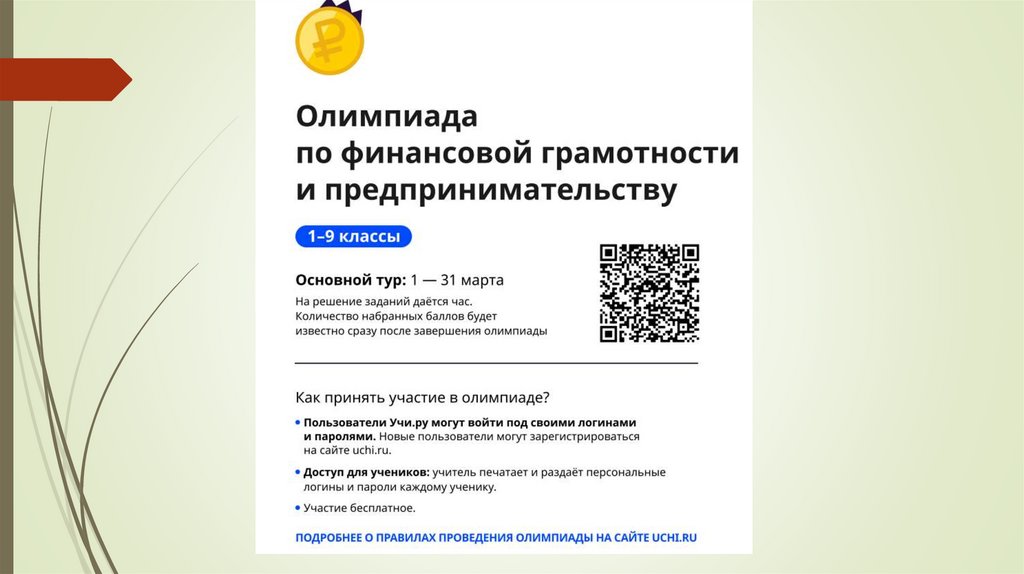 Олимпиада
по финансовой грамотности
и предпринимательству

1–9 классы

Основной тур: 1 — 31 марта

На решение заданий даётся час. Количество набранных баллов будет известно сразу после завершения олимпиады

Как принять участие в олимпиаде?

• Пользователи Учи.ру могут войти под своими логинами и паролями. Новые пользователи могут зарегистрироваться на сайте uchi.ru.

• Доступ для учеников: учитель печатает и раздаёт персональные логины и пароли каждому ученику.

• Участие бесплатное.

ПОДРОБНЕЕ О ПРАВИЛАХ ПРОВЕДЕНИЯ ОЛИМПИАДЫ НА САЙТЕ UCHI.RU